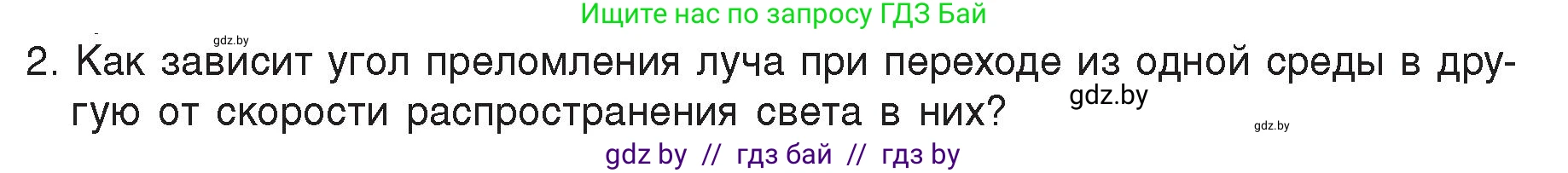 Ищите нас по запросу ГДЗ Бай

gdz.by

2. Как зависит угол преломления луча при переходе из одной среды в другую от скорости распространения света в них?

gdz.by

gdz.by

gdz by // гдз бай // гдз by